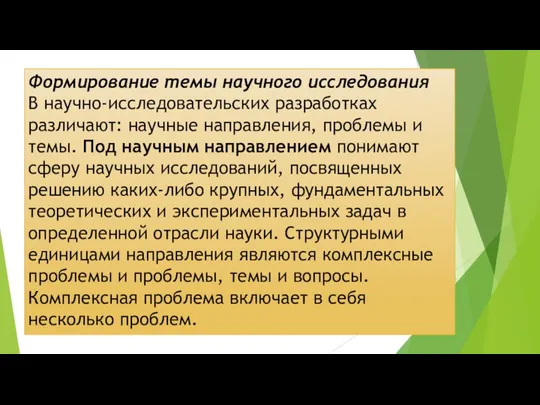 Формирование темы научного исследования
В научно-исследовательских разработках различают: научные направления, проблемы и темы. Под научным направлением понимают сферу научных исследований, посвященных решению каких-либо крупных, фундаментальных теоретических и экспериментальных задач в определенной отрасли науки. Структурными единицами направления являются комплексные проблемы и проблемы, темы и вопросы. Комплексная проблема включает в себя несколько проблем.